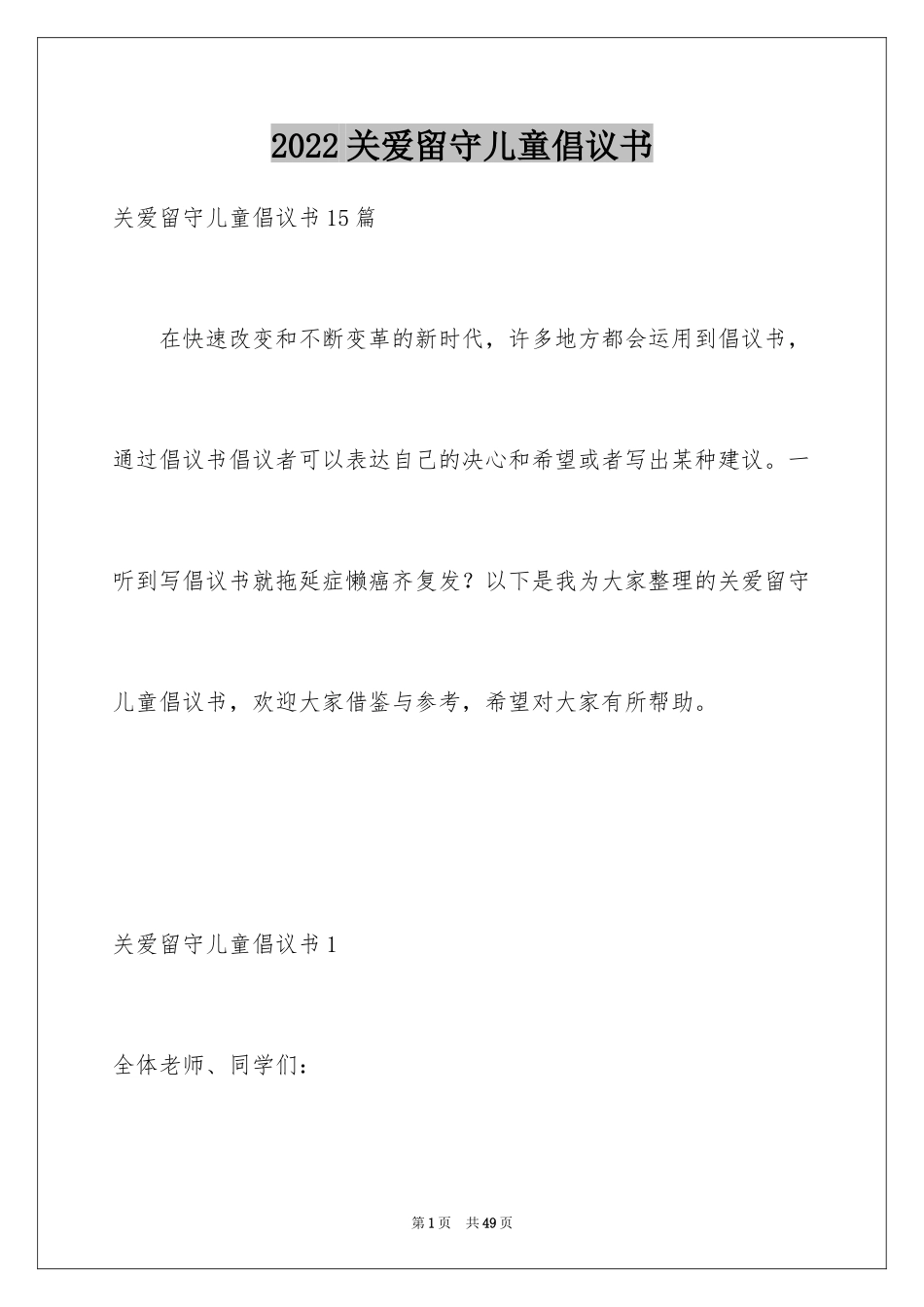 2022关爱留守儿童倡议书

关爱留守儿童倡议书15篇

在快速改变和不断变革的新时代，许多地方都会运用到倡议书，通过倡议书倡议者可以表达自己的决心和希望或者写出某种建议。一听到写倡议书就拖延症懒癌齐复发？以下是我为大家整理的关爱留守儿童倡议书，欢迎大家借鉴与参考，希望对大家有所帮助。

关爱留守儿童倡议书1

全体老师、同学们：

第1页 共49页